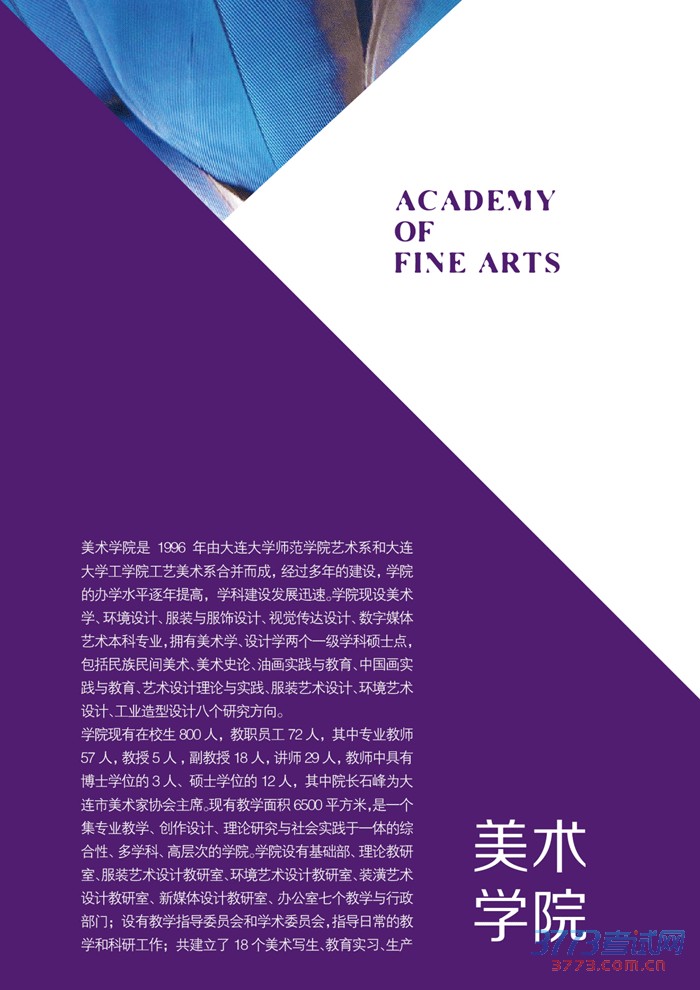 ACADEMY
OF
FINE ARTS

美术学院是1996年由大连大学师范学院艺术系和大连大学工学院工艺美术系合并而成，经过多年的建设，学院的办学水平逐年提高，学科建设发展迅速。学院现设美术学、环境设计、服装与服饰设计、视觉传达设计、数字媒体艺术本科专业，拥有美术学、设计学两个一级学科硕士点，包括民族民间美术、美术史论、油画实践与教育、中国画实践与教育、艺术设计理论与实践、服装艺术设计、环境艺术设计、工业造型设计八个研究方向。

学院现有在校生800人，教职员工72人，其中专业教师57人，教授5人，副教授18人，讲师29人，教师中具有博士学位的3人、硕士学位的12人，其中院长石峰为大连市美术家协会主席。现有教学面积6500平方米，是一个集专业教学、创作设计、理论研究与社会实践于一体的综合性、多学科、高层次的学院。学院设有基础部、理论教研室、服装艺术设计教研室、环境艺术设计教研室、装潢艺术设计教研室、新媒体设计教研室、办公室七个教学与行政部门；设有教学指导委员会和学术委员会，指导日常的教学和科研工作；共建立了18个美术写生、教育实习、生产

美术
学院

3773考试网
3773.com.cn